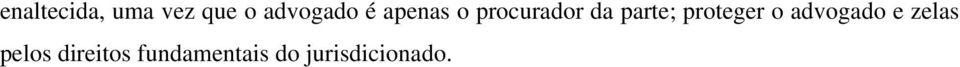 enaltecida, uma vez que o advogado é apenas o procurador da parte; proteger o advogado e zelas pelos direitos fundamentais do jurisdicionado.